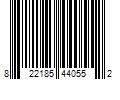 8 22185 44055 2